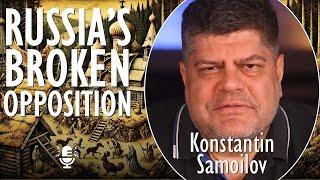 RUSSIA'S BROKEN OPPOSITION

Konstantin Samoilov